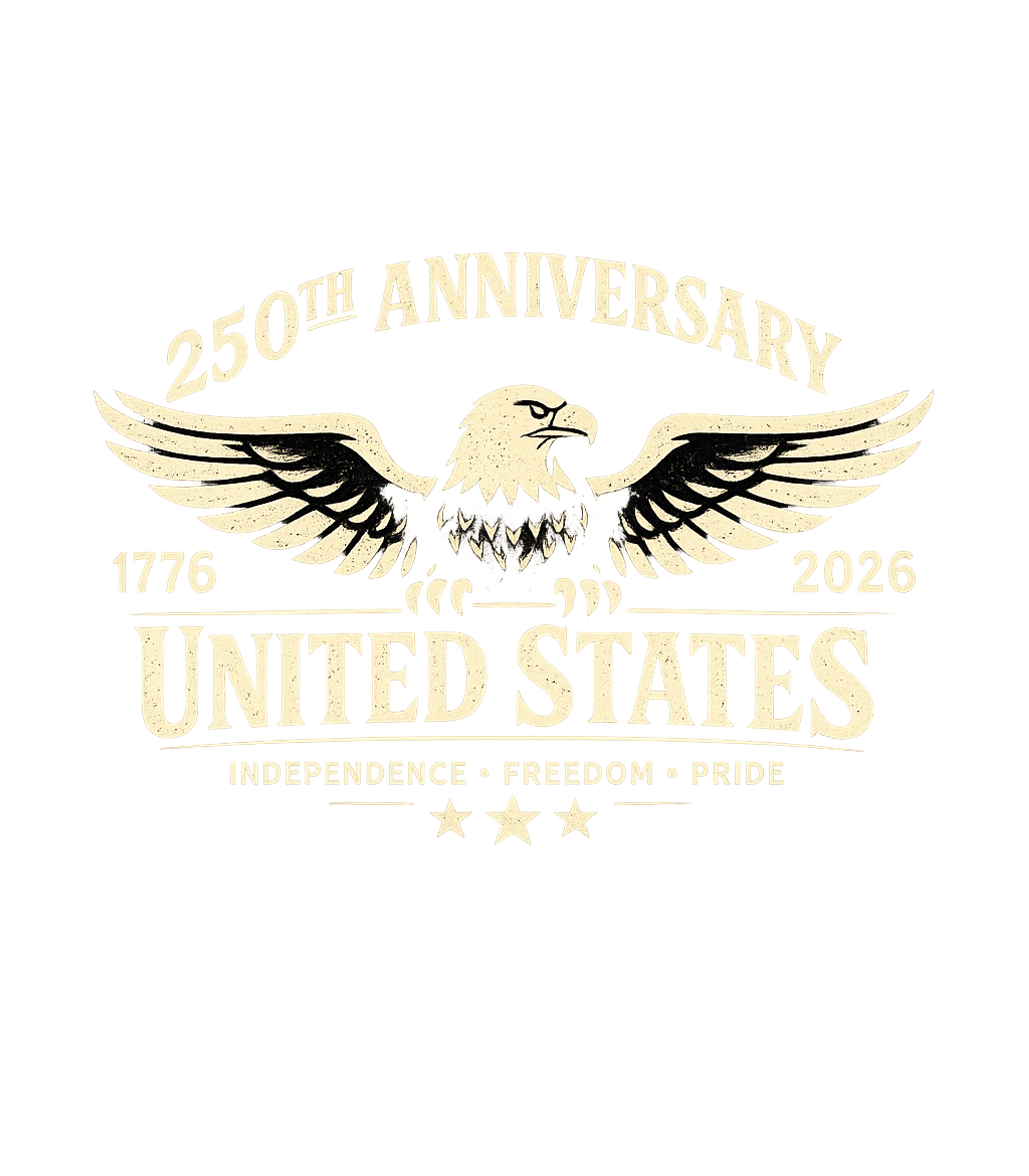 250TH ANNIVERSARY

1776 2026

UNITED STATES

INDEPENDENCE • FREEDOM • PRIDE